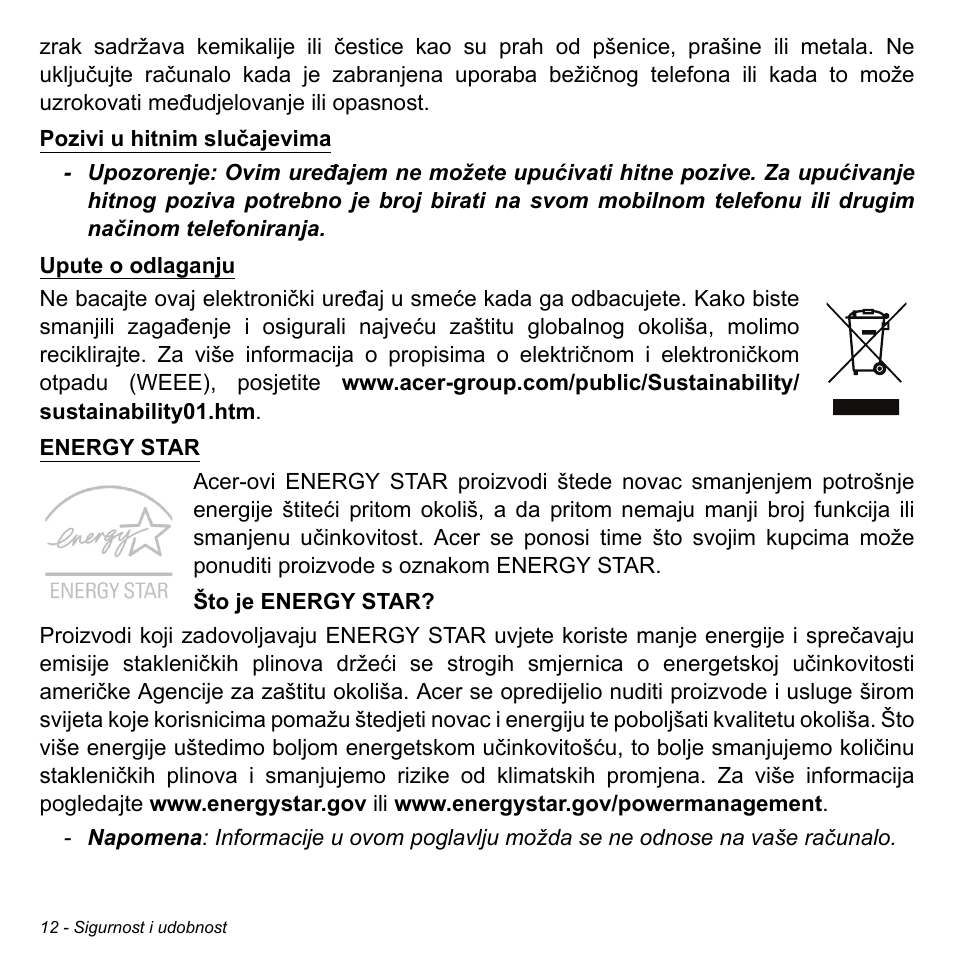 zrak sadržava kemikalije ili čestice kao su prah od pšenice, prašine ili metala. Ne uključujte računalo kada je zabranjena uporaba bežičnog telefona ili kada to može uzrokovati međudjelovanje ili opasnost.

Pozivi u hitnim slučajevima

- Upozorenje: Ovim uređajem ne možete upućivati hitne pozive. Za upućivanje hitnog poziva potrebno je broj birati na svom mobilnom telefonu ili drugim načinom telefoniranja.

Upute o odlaganju

Ne bacajte ovaj elektronički uređaj u smeće kada ga odbacujete. Kako biste smanjili zagađenje i osigurali najveću zaštitu globalnog okoliša, molimo reciklirajte. Za više informacija o propisima o električnom i elektroničkom otpadu (WEEE), posjetite www.acer-group.com/public/Sustainability/sustainability01.htm.

ENERGY STAR

energy

ENERGY STAR

Acer-ovi ENERGY STAR proizvodi štede novac smanjenjem potrošnje energije štiteći pritom okoliš, a da pritom nemaju manji broj funkcija ili smanjenu učinkovitost. Acer se ponosi time što svojim kupcima može ponuditi proizvode s oznakom ENERGY STAR.

Što je ENERGY STAR?

Proizvodi koji zadovoljavaju ENERGY STAR uvjete koriste manje energije i sprečavaju emisije stakleničkih plinova držeći se strogih smjernica o energetskoj učinkovitosti američke Agencije za zaštitu okoliša. Acer se opredijelio nuditi proizvode i usluge širom svijeta koje korisnicima pomažu štedjeti novac i energiju te poboljšati kvalitetu okoliša. Što više energije uštedimo boljom energetskom učinkovitošću, to bolje smanjujemo količinu stakleničkih plinova i smanjujemo rizike od klimatskih promjena. Za više informacija pogledajte www.energystar.gov ili www.energystar.gov/powermanagement.

- Napomena: Informacije u ovom poglavlju možda se ne odnose na vaše računalo.

12 - Sigurnost i udobnost